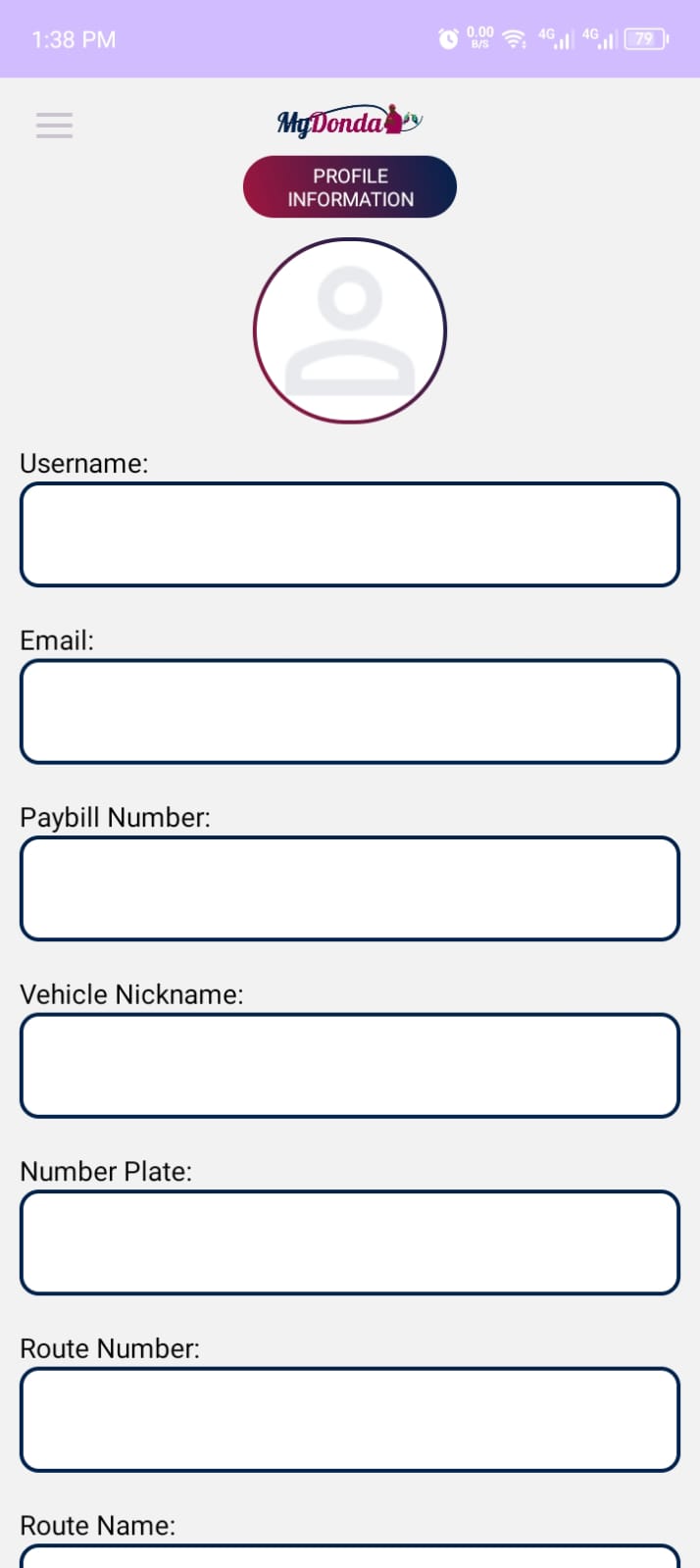 1:38 PM

0.00 B/S 4G 4G 79

MyDonda

PROFILE INFORMATION

Username:

Email:

Paybill Number:

Vehicle Nickname:

Number Plate:

Route Number:

Route Name: